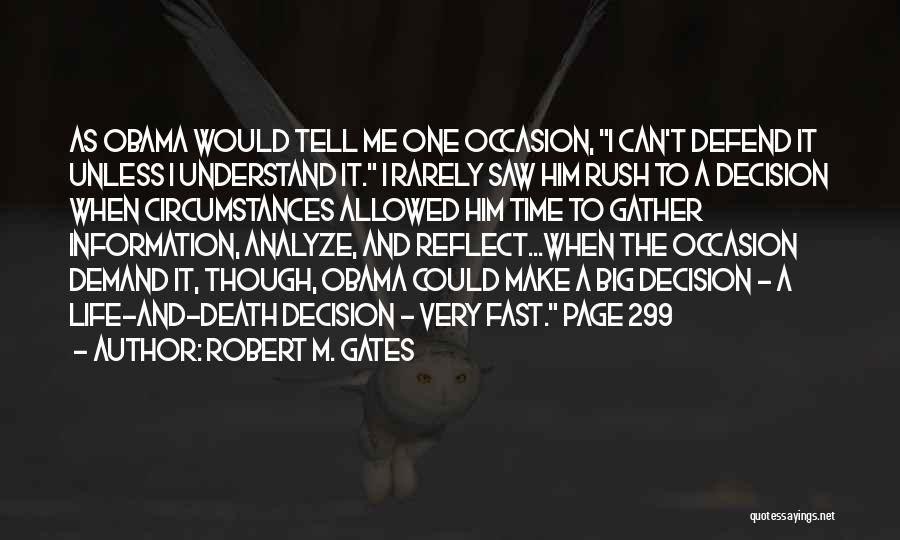 AS OBAMA WOULD TELL ME ONE OCCASION, "I CAN'T DEFEND IT UNLESS I UNDERSTAND IT." I RARELY SAW HIM RUSH TO A DECISION WHEN CIRCUMSTANCES ALLOWED HIM TIME TO GATHER INFORMATION, ANALYZE, AND REFLECT...WHEN THE OCCASION DEMAND IT, THOUGH, OBAMA COULD MAKE A BIG DECISION - A LIFE-AND-DEATH DECISION - VERY FAST." PAGE 299

- AUTHOR: ROBERT M. GATES

quotessayings.net